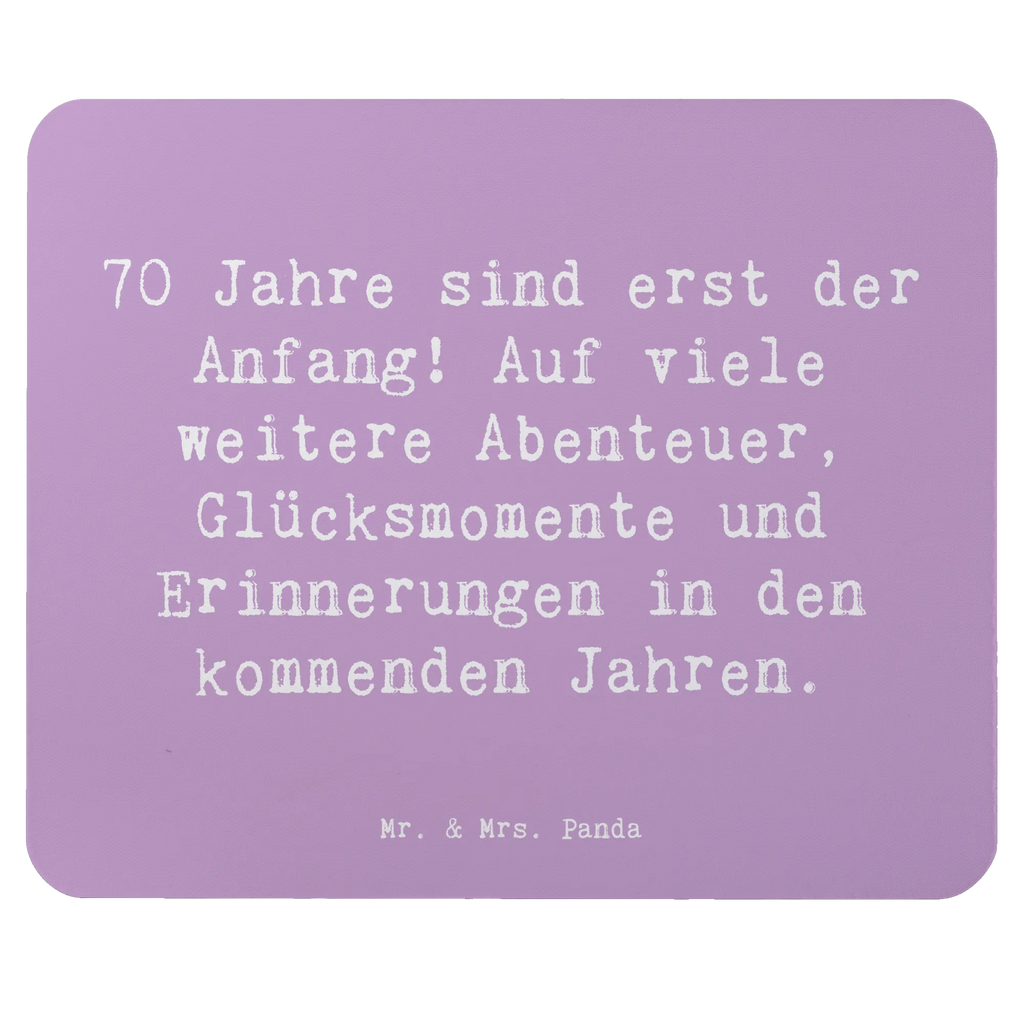 70 Jahre sind erst der Anfang! Auf viele weitere Abenteuer, Glücksmomente und Erinnerungen in den kommenden Jahren.

Mr. & Mrs. Panda